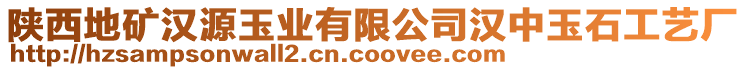 陕西地矿汉源玉业有限公司汉中玉石工艺厂
http://hzsampsonwall2.cn.coovee.com